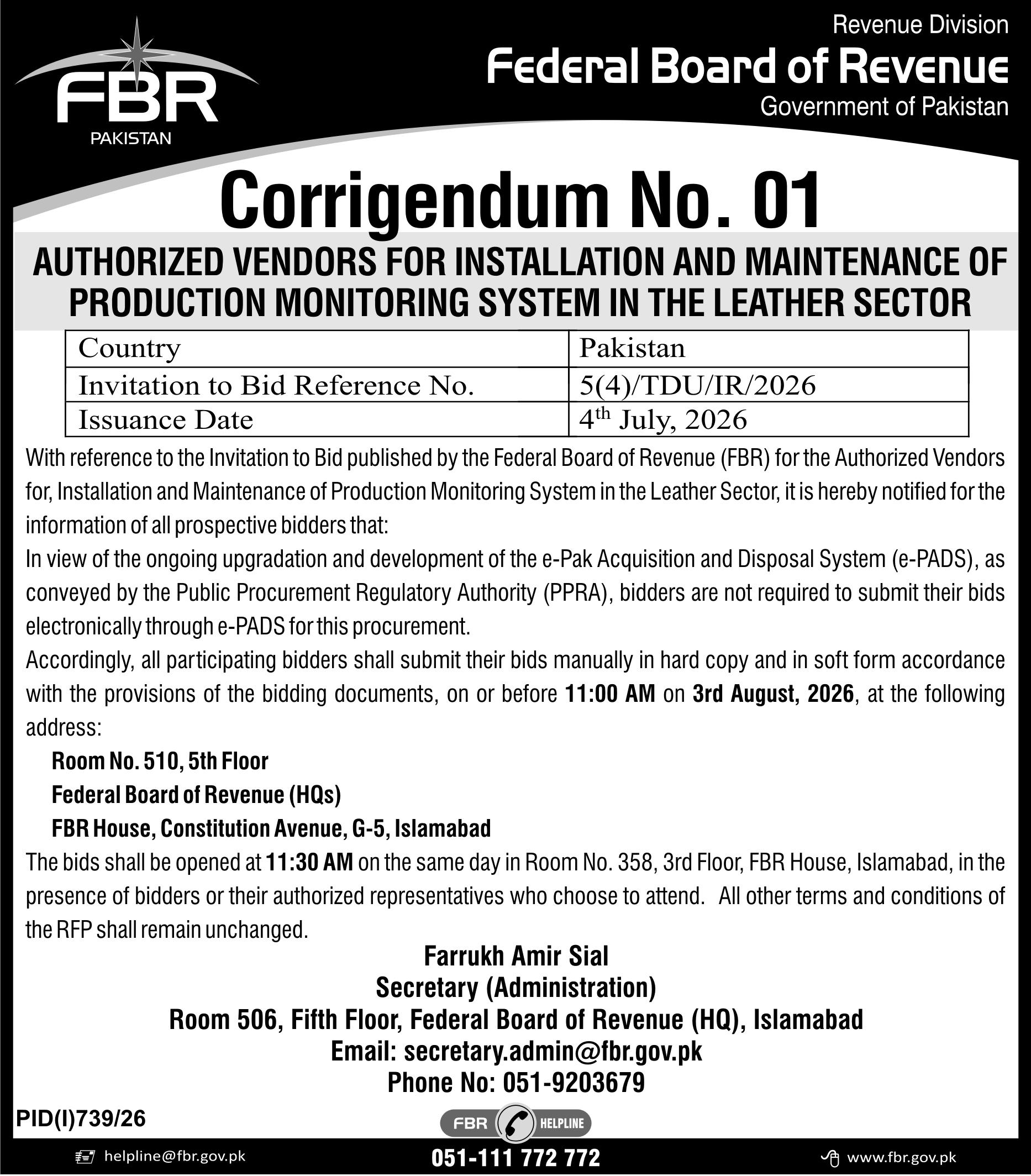 FBR
PAKISTAN

Revenue Division
Federal Board of Revenue
Government of Pakistan

Corrigendum No. 01

AUTHORIZED VENDORS FOR INSTALLATION AND MAINTENANCE OF PRODUCTION MONITORING SYSTEM IN THE LEATHER SECTOR

| Country | Pakistan |
|---|---|
| Invitation to Bid Reference No. | 5(4)/TDU/IR/2026 |
| Issuance Date | 4$^{th}$ July, 2026 |

With reference to the Invitation to Bid published by the Federal Board of Revenue (FBR) for the Authorized Vendors for, Installation and Maintenance of Production Monitoring System in the Leather Sector, it is hereby notified for the information of all prospective bidders that:

In view of the ongoing upgradation and development of the e-Pak Acquisition and Disposal System (e-PADS), as conveyed by the Public Procurement Regulatory Authority (PPRA), bidders are not required to submit their bids electronically through e-PADS for this procurement.

Accordingly, all participating bidders shall submit their bids manually in hard copy and in soft form accordance with the provisions of the bidding documents, on or before 11:00 AM on 3rd August, 2026, at the following address:

Room No. 510, 5th Floor
Federal Board of Revenue (HQs)
FBR House, Constitution Avenue, G-5, Islamabad

The bids shall be opened at 11:30 AM on the same day in Room No. 358, 3rd Floor, FBR House, Islamabad, in the presence of bidders or their authorized representatives who choose to attend. All other terms and conditions of the RFP shall remain unchanged.

Farrukh Amir Sial
Secretary (Administration)
Room 506, Fifth Floor, Federal Board of Revenue (HQ), Islamabad
Email: secretary.admin@fbr.gov.pk
Phone No: 051-9203679

PID(I)739/26

FBR HELPLINE

helpline@fbr.gov.pk
051-111 772 772
www.fbr.gov.pk